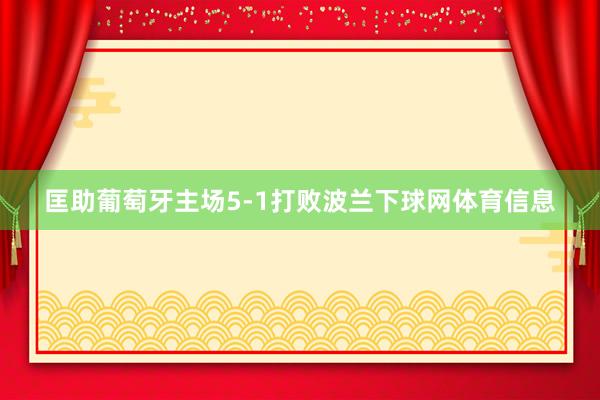 匡助葡萄牙主场5-1打败波兰下球网体育信息